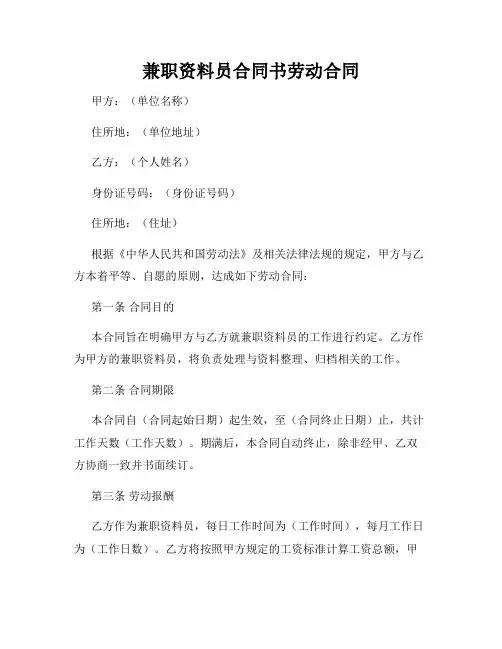 兼职资料员合同书劳动合同

甲方：（单位名称）

住所地：（单位地址）

乙方：（个人姓名）

身份证号码：（身份证号码）

住所地：（住址）

根据《中华人民共和国劳动法》及相关法律法规的规定，甲方与乙方本着平等、自愿的原则，达成如下劳动合同：

第一条 合同目的

本合同旨在明确甲方与乙方就兼职资料员的工作进行约定。乙方作为甲方的兼职资料员，将负责处理与资料整理、归档相关的工作。

第二条 合同期限

本合同自（合同起始日期）起生效，至（合同终止日期）止，共计工作天数（工作天数）。期满后，本合同自动终止，除非经甲、乙双方协商一致并书面续订。

第三条 劳动报酬

乙方作为兼职资料员，每日工作时间为（工作时间），每月工作日为（工作日数）。乙方将按照甲方规定的工资标准计算工资总额，甲